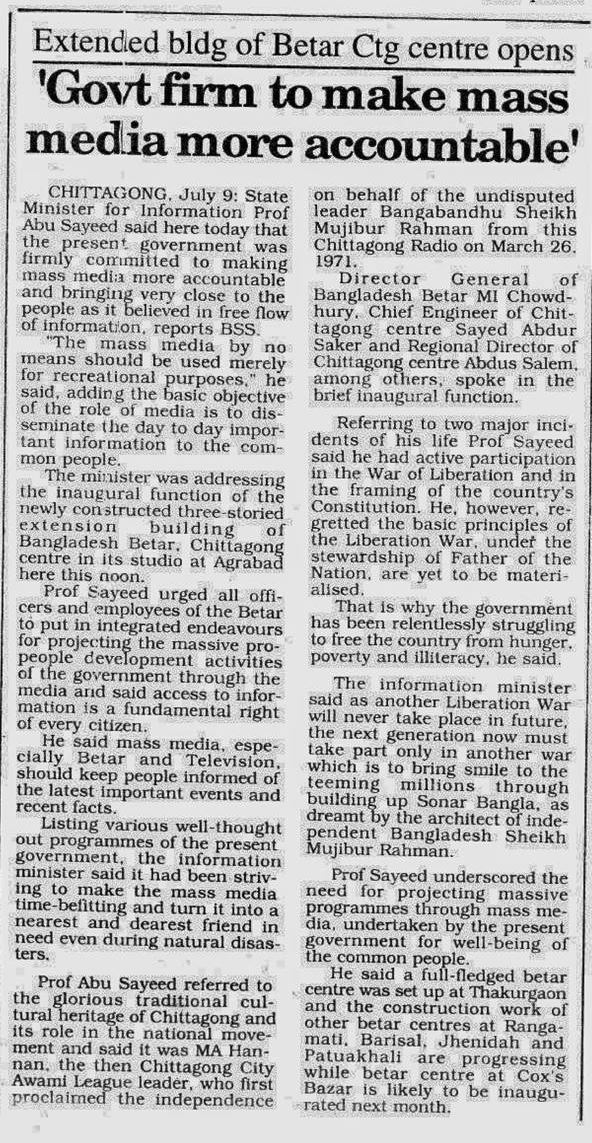 Extended bldg of Betar Ctg centre opens

'Govt firm to make mass media more accountable'

CHITTAGONG, July 9: State Minister for Information Prof Abu Sayeed said here today that the present government was firmly committed to making mass media more accountable and bringing very close to the people as it believed in free flow of information, reports BSS.

"The mass media by no means should be used merely for recreational purposes," he said, adding the basic objective of the role of media is to disseminate the day to day important information to the common people.

The minister was addressing the inaugural function of the newly constructed three-storied extension building of Bangladesh Betar, Chittagong centre in its studio at Agrabad here this noon.

Prof Sayeed urged all officers and employees of the Betar to put in integrated endeavours for projecting the massive propeople development activities of the government through the media and said access to information is a fundamental right of every citizen.

He said mass media, especially Betar and Television, should keep people informed of the latest important events and recent facts.

Listing various well-thought out programmes of the present government, the information minister said it had been striving to make the mass media time-befitting and turn it into a nearest and dearest friend in need even during natural disasters.

Prof Abu Sayeed referred to the glorious traditional cultural heritage of Chittagong and its role in the national movement and said it was MA Hannan, the then Chittagong City Awami League leader, who first proclaimed the independence on behalf of the undisputed leader Bangabandhu Sheikh Mujibur Rahman from this Chittagong Radio on March 26, 1971.

Director General of Bangladesh Betar MI Chowdhury, Chief Engineer of Chittagong centre Sayed Abdur Saker and Regional Director of Chittagong centre Abdus Salem, among others, spoke in the brief inaugural function.

Referring to two major incidents of his life Prof Sayeed said he had active participation in the War of Liberation and in the framing of the country's Constitution. He, however, regretted the basic principles of the Liberation War, under the stewardship of Father of the Nation, are yet to be materialised.

That is why the government has been relentlessly struggling to free the country from hunger, poverty and illiteracy, he said.

The information minister said as another Liberation War will never take place in future, the next generation now must take part only in another war which is to bring smile to the teeming millions through building up Sonar Bangla, as dreamt by the architect of independent Bangladesh Sheikh Mujibur Rahman.

Prof Sayeed underscored the need for projecting massive programmes through mass media, undertaken by the present government for well-being of the common people.

He said a full-fledged betar centre was set up at Thakurgaon and the construction work of other betar centres at Rangamati, Barisal, Jhenidah and Patuakhali are progressing while betar centre at Cox's Bazar is likely to be inaugurated next month.